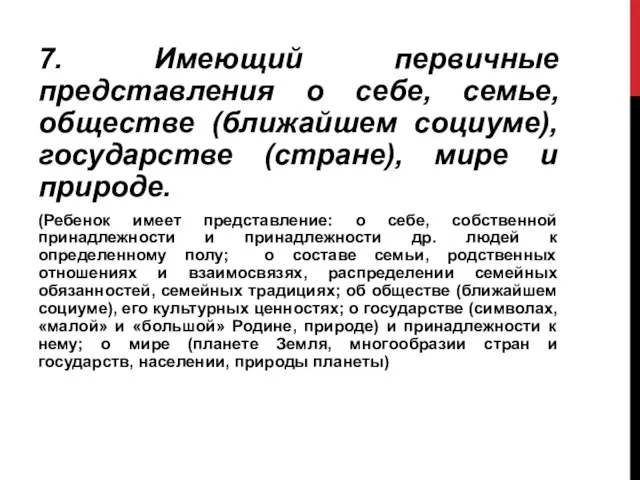 7. Имеющий первичные представления о себе, семье, обществе (ближайшем социуме), государстве (стране), мире и природе.

(Ребенок имеет представление: о себе, собственной принадлежности и принадлежности др. людей к определенному полу; о составе семьи, родственных отношениях и взаимосвязях, распределении семейных обязанностей, семейных традициях; об обществе (ближайшем социуме), его культурных ценностях; о государстве (символах, «малой» и «большой» Родине, природе) и принадлежности к нему; о мире (планете Земля, многообразии стран и государств, населении, природы планеты)